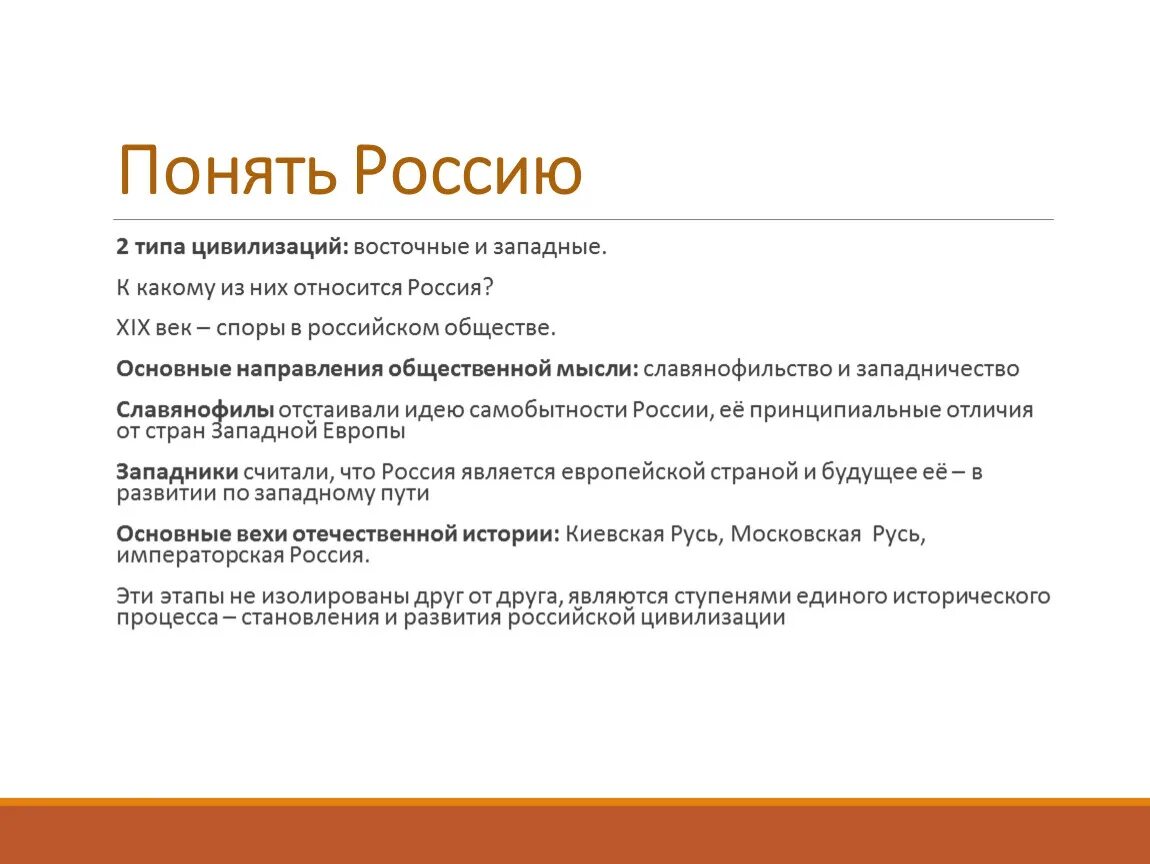 Понять Россию

2 типа цивилизаций: восточные и западные.

К какому из них относится Россия?

XIX век – споры в российском обществе.

Основные направления общественной мысли: славянофильство и западничество

Славянофилы отстаивали идею самобытности России, её принципиальные отличия от стран Западной Европы

Западники считали, что Россия является европейской страной и будущее её – в развитии по западному пути

Основные вехи отечественной истории: Киевская Русь, Московская Русь, императорская Россия.

Эти этапы не изолированы друг от друга, являются ступенями единого исторического процесса – становления и развития российской цивилизации